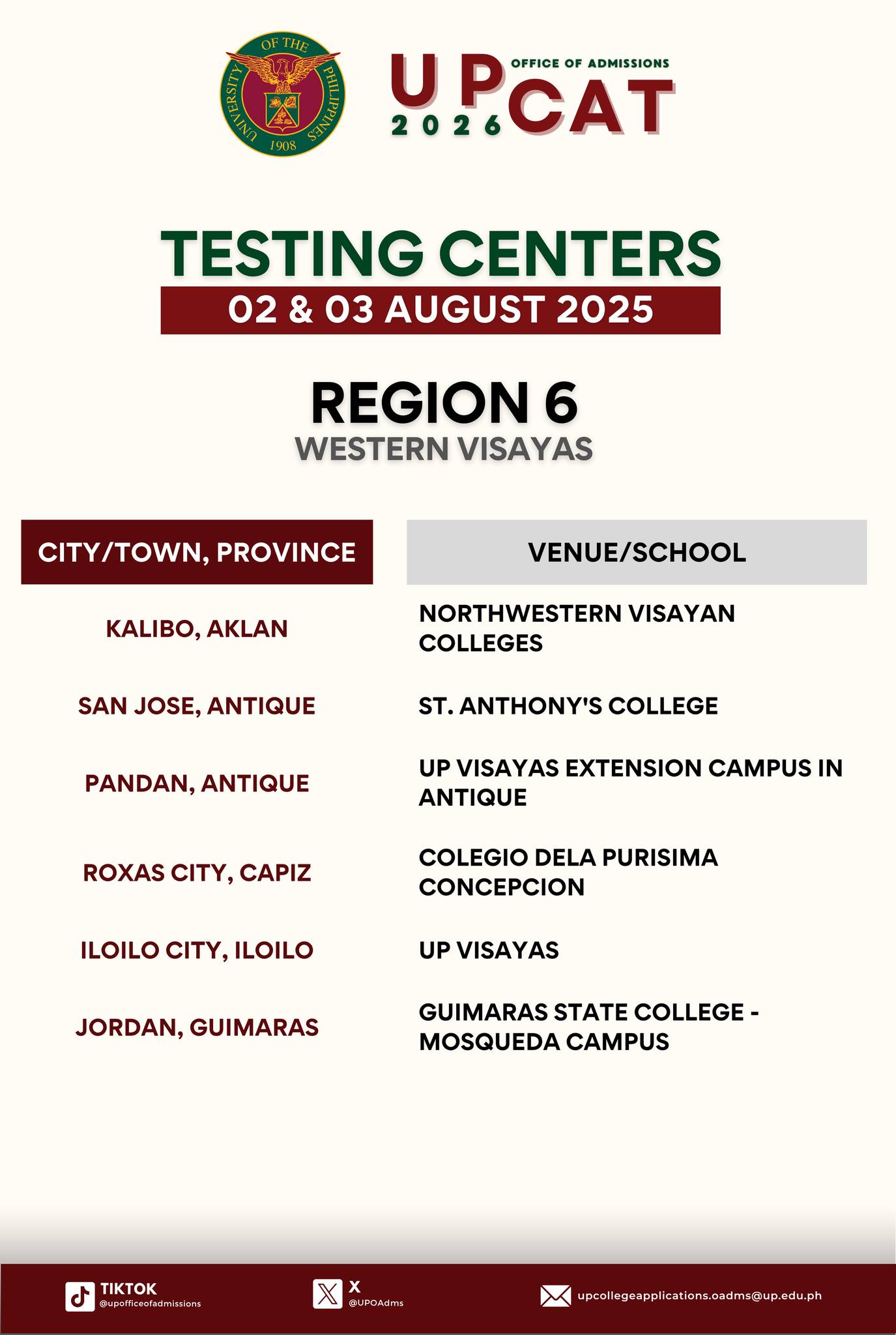 UNIVERSITY OF THE PHILIPPINES 1908

UPCAT 2026 OFFICE OF ADMISSIONS

TESTING CENTERS
02 & 03 AUGUST 2025

REGION 6
WESTERN VISAYAS

| CITY/TOWN, PROVINCE | VENUE/SCHOOL |
|---|---|
| KALIBO, AKLAN | NORTHWESTERN VISAYAN COLLEGES |
| SAN JOSE, ANTIQUE | ST. ANTHONY'S COLLEGE |
| PANDAN, ANTIQUE | UP VISAYAS EXTENSION CAMPUS IN ANTIQUE |
| ROXAS CITY, CAPIZ | COLEGIO DELA PURISIMA CONCEPCION |
| ILOILO CITY, ILOILO | UP VISAYAS |
| JORDAN, GUIMARAS | GUIMARAS STATE COLLEGE - MOSQUEDA CAMPUS |

TIKTOK @upofficeofadmissions
X @UPOAdms
upcollegeapplications.oadms@up.edu.ph